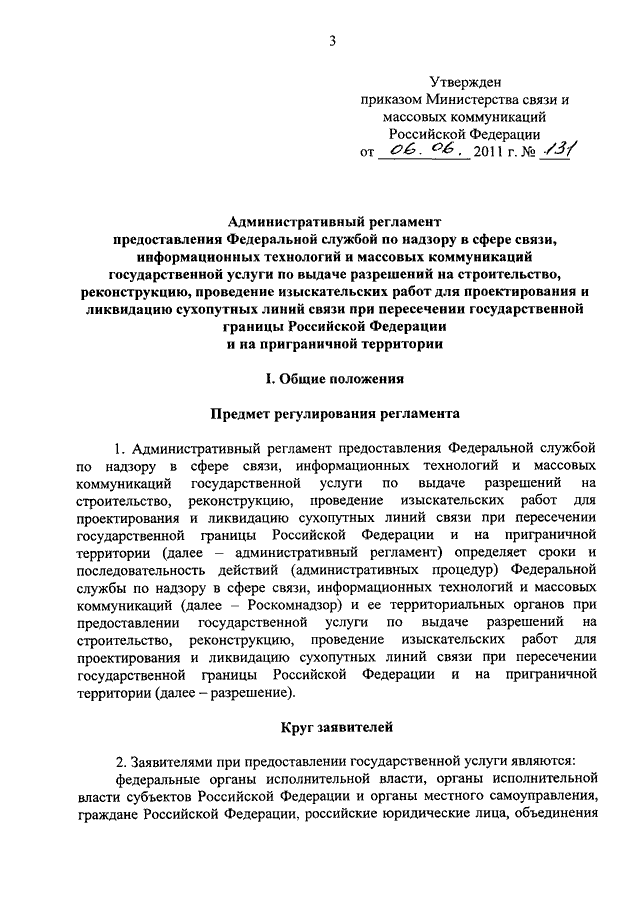 3

Утвержден
приказом Министерства связи и массовых коммуникаций Российской Федерации
от 06. 06. 2011 г. № 131

Административный регламент
предоставления Федеральной службой по надзору в сфере связи, информационных технологий и массовых коммуникаций государственной услуги по выдаче разрешений на строительство, реконструкцию, проведение изыскательских работ для проектирования и ликвидацию сухопутных линий связи при пересечении государственной границы Российской Федерации и на приграничной территории

I. Общие положения

Предмет регулирования регламента

1. Административный регламент предоставления Федеральной службой по надзору в сфере связи, информационных технологий и массовых коммуникаций государственной услуги по выдаче разрешений на строительство, реконструкцию, проведение изыскательских работ для проектирования и ликвидацию сухопутных линий связи при пересечении государственной границы Российской Федерации и на приграничной территории (далее – административный регламент) определяет сроки и последовательность действий (административных процедур) Федеральной службы по надзору в сфере связи, информационных технологий и массовых коммуникаций (далее – Роскомнадзор) и ее территориальных органов при предоставлении государственной услуги по выдаче разрешений на строительство, реконструкцию, проведение изыскательских работ для проектирования и ликвидацию сухопутных линий связи при пересечении государственной границы Российской Федерации и на приграничной территории (далее – разрешение).

Круг заявителей

2. Заявителями при предоставлении государственной услуги являются:
федеральные органы исполнительной власти, органы исполнительной власти субъектов Российской Федерации и органы местного самоуправления, граждане Российской Федерации, российские юридические лица, объединения